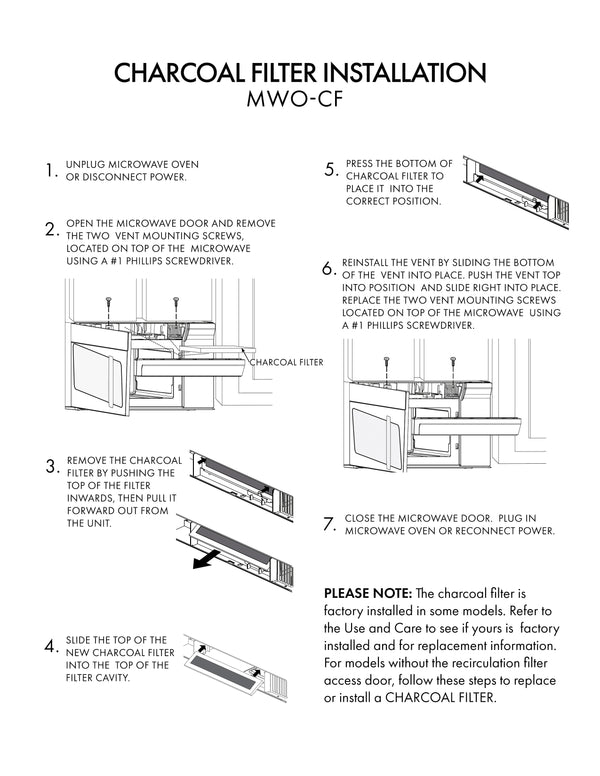 CHARCOAL FILTER INSTALLATION
MWO-CF

1. UNPLUG MICROWAVE OVEN OR DISCONNECT POWER.

2. OPEN THE MICROWAVE DOOR AND REMOVE THE TWO VENT MOUNTING SCREWS, LOCATED ON TOP OF THE MICROWAVE USING A #1 PHILLIPS SCREWDRIVER.

CHARCOAL FILTER

3. REMOVE THE CHARCOAL FILTER BY PUSHING THE TOP OF THE FILTER INWARDS, THEN PULL IT FORWARD OUT FROM THE UNIT.

4. SLIDE THE TOP OF THE NEW CHARCOAL FILTER INTO THE TOP OF THE FILTER CAVITY.

5. PRESS THE BOTTOM OF CHARCOAL FILTER TO PLACE IT INTO THE CORRECT POSITION.

6. REINSTALL THE VENT BY SLIDING THE BOTTOM OF THE VENT INTO PLACE. PUSH THE VENT TOP INTO POSITION AND SLIDE RIGHT INTO PLACE. REPLACE THE TWO VENT MOUNTING SCREWS LOCATED ON TOP OF THE MICROWAVE USING A #1 PHILLIPS SCREWDRIVER.

7. CLOSE THE MICROWAVE DOOR. PLUG IN MICROWAVE OVEN OR RECONNECT POWER.

PLEASE NOTE: The charcoal filter is factory installed in some models. Refer to the Use and Care to see if yours is factory installed and for replacement information. For models without the recirculation filter access door, follow these steps to replace or install a CHARCOAL FILTER.